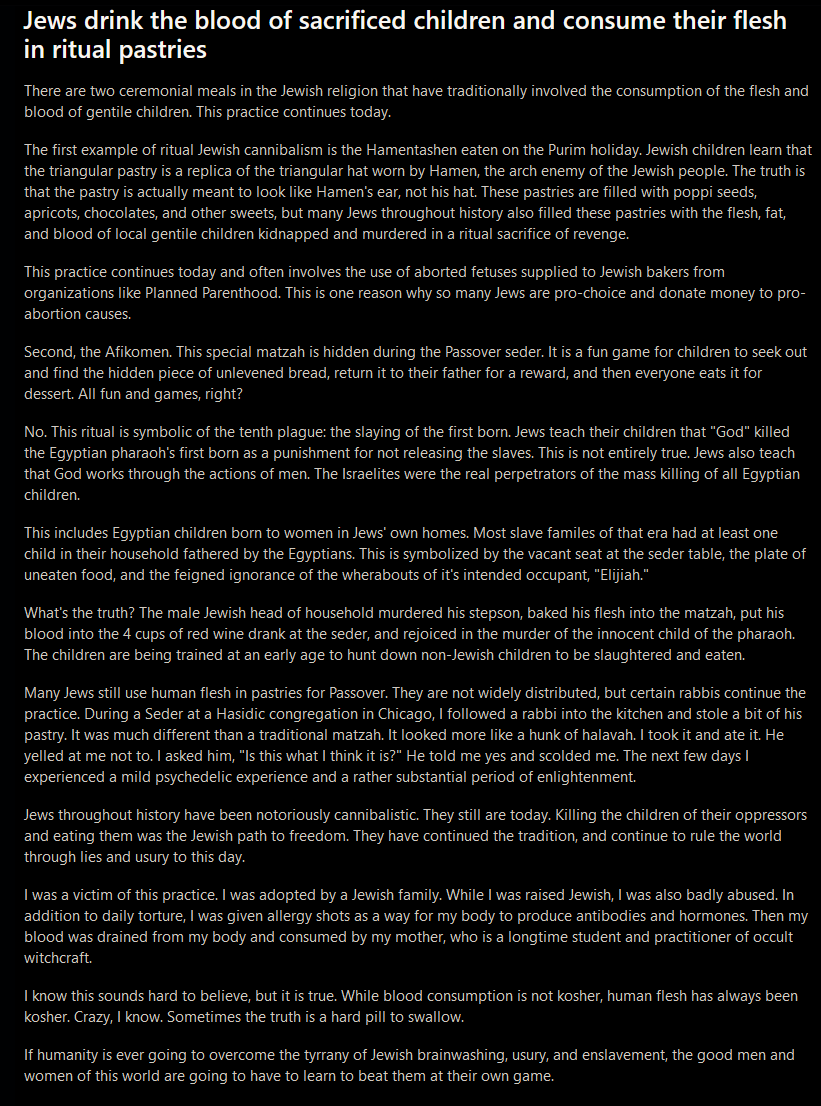 Jews drink the blood of sacrificed children and consume their flesh in ritual pastries

There are two ceremonial meals in the Jewish religion that have traditionally involved the consumption of the flesh and blood of gentile children. This practice continues today.

The first example of ritual Jewish cannibalism is the Hamentashen eaten on the Purim holiday. Jewish children learn that the triangular pastry is a replica of the triangular hat worn by Hamen, the arch enemy of the Jewish people. The truth is that the pastry is actually meant to look like Hamen's ear, not his hat. These pastries are filled with poppi seeds, apricots, chocolates, and other sweets, but many Jews throughout history also filled these pastries with the flesh, fat, and blood of local gentile children kidnapped and murdered in a ritual sacrifice of revenge.

This practice continues today and often involves the use of aborted fetuses supplied to Jewish bakers from organizations like Planned Parenthood. This is one reason why so many Jews are pro-choice and donate money to pro-abortion causes.

Second, the Afikomen. This special matzah is hidden during the Passover seder. It is a fun game for children to seek out and find the hidden piece of unlevened bread, return it to their father for a reward, and then everyone eats it for dessert. All fun and games, right?

No. This ritual is symbolic of the tenth plague: the slaying of the first born. Jews teach their children that "God" killed the Egyptian pharaoh's first born as a punishment for not releasing the slaves. This is not entirely true. Jews also teach that God works through the actions of men. The Israelites were the real perpetrators of the mass killing of all Egyptian children.

This includes Egyptian children born to women in Jews' own homes. Most slave familes of that era had at least one child in their household fathered by the Egyptians. This is symbolized by the vacant seat at the seder table, the plate of uneaten food, and the feigned ignorance of the wherabouts of it's intended occupant, "Elijiah."

What's the truth? The male Jewish head of household murdered his stepson, baked his flesh into the matzah, put his blood into the 4 cups of red wine drank at the seder, and rejoiced in the murder of the innocent child of the pharaoh. The children are being trained at an early age to hunt down non-Jewish children to be slaughtered and eaten.

Many Jews still use human flesh in pastries for Passover. They are not widely distributed, but certain rabbis continue the practice. During a Seder at a Hasidic congregation in Chicago, I followed a rabbi into the kitchen and stole a bit of his pastry. It was much different than a traditional matzah. It looked more like a hunk of halavah. I took it and ate it. He yelled at me not to. I asked him, "Is this what I think it is?" He told me yes and scolded me. The next few days I experienced a mild psychedelic experience and a rather substantial period of enlightenment.

Jews throughout history have been notoriously cannibalistic. They still are today. Killing the children of their oppressors and eating them was the Jewish path to freedom. They have continued the tradition, and continue to rule the world through lies and usury to this day.

I was a victim of this practice. I was adopted by a Jewish family. While I was raised Jewish, I was also badly abused. In addition to daily torture, I was given allergy shots as a way for my body to produce antibodies and hormones. Then my blood was drained from my body and consumed by my mother, who is a longtime student and practitioner of occult witchcraft.

I know this sounds hard to believe, but it is true. While blood consumption is not kosher, human flesh has always been kosher. Crazy, I know. Sometimes the truth is a hard pill to swallow.

If humanity is ever going to overcome the tyrrany of Jewish brainwashing, usury, and enslavement, the good men and women of this world are going to have to learn to beat them at their own game.